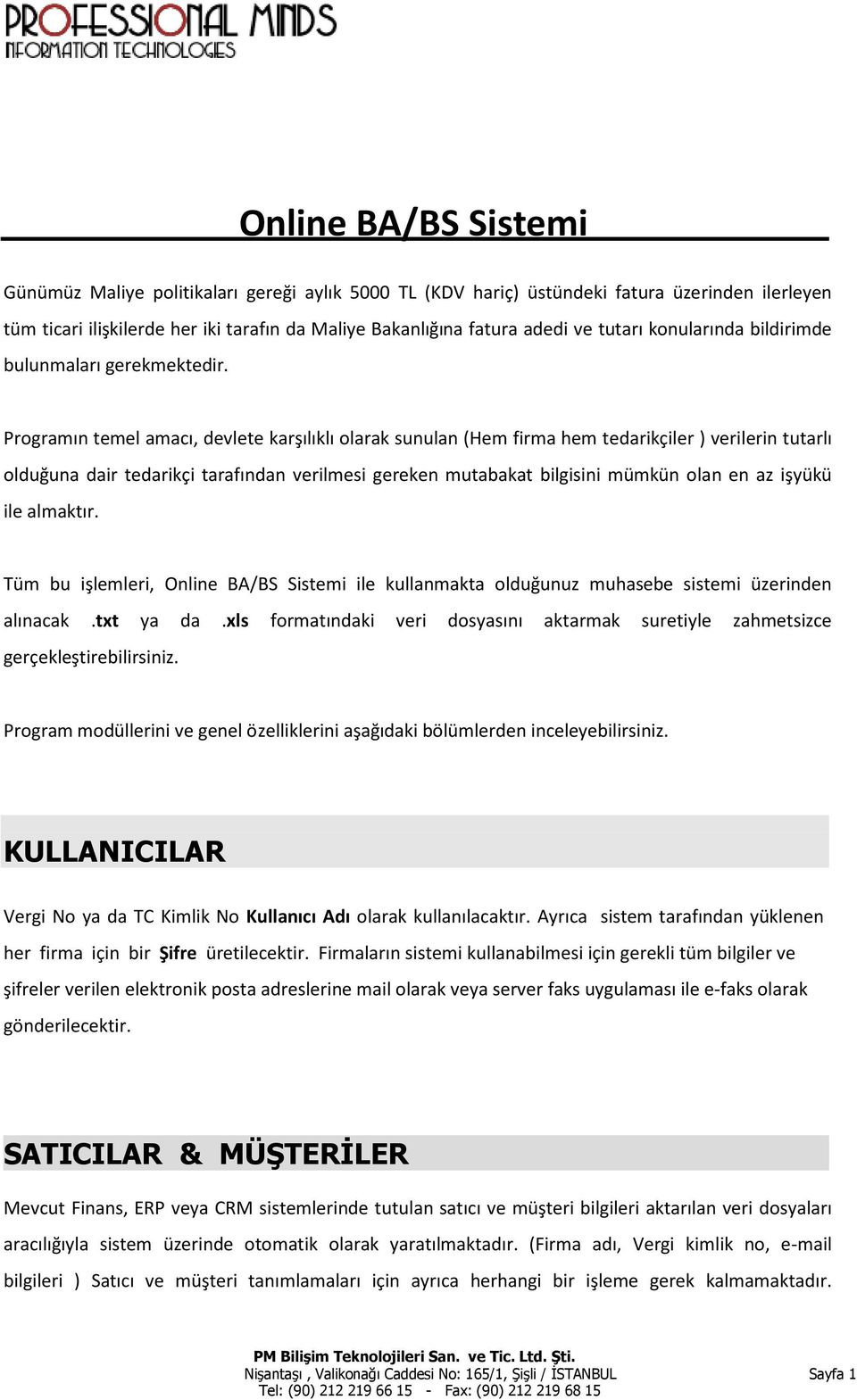 PROFESSIONAL MINDS
INFORMATION TECHNOLOGIES

Online BA/BS Sistemi

Günümüz Maliye politikaları gereği aylık 5000 TL (KDV hariç) üstündeki fatura üzerinden ilerleyen tüm ticari ilişkilerde her iki tarafın da Maliye Bakanlığına fatura adedi ve tutarı konularında bildirimde bulunmaları gerekmektedir.

Programın temel amacı, devlete karşılıklı olarak sunulan (Hem firma hem tedarikçiler ) verilerin tutarlı olduğuna dair tedarikçi tarafından verilmesi gereken mutabakat bilgisini mümkün olan en az işyükü ile almaktır.

Tüm bu işlemleri, Online BA/BS Sistemi ile kullanmakta olduğunuz muhasebe sistemi üzerinden alınacak .txt ya da .xls formatındaki veri dosyasını aktarmak suretiyle zahmetsizce gerçekleştirebilirsiniz.

Program modüllerini ve genel özelliklerini aşağıdaki bölümlerden inceleyebilirsiniz.

KULLANICILAR

Vergi No ya da TC Kimlik No Kullanıcı Adı olarak kullanılacaktır. Ayrıca sistem tarafından yüklenen her firma için bir Şifre üretilecektir. Firmaların sistemi kullanabilmesi için gerekli tüm bilgiler ve şifreler verilen elektronik posta adreslerine mail olarak veya server faks uygulaması ile e-faks olarak gönderilecektir.

SATICILAR & MÜŞTERİLER

Mevcut Finans, ERP veya CRM sistemlerinde tutulan satıcı ve müşteri bilgileri aktarılan veri dosyaları aracılığıyla sistem üzerinde otomatik olarak yaratılmaktadır. (Firma adı, Vergi kimlik no, e-mail bilgileri ) Satıcı ve müşteri tanımlamaları için ayrıca herhangi bir işleme gerek kalmamaktadır.

PM Bilişim Teknolojileri San. ve Tic. Ltd. Şti.
Nişantaşı , Valikonağı Caddesi No: 165/1, Şişli / İSTANBUL
Tel: (90) 212 219 66 15 - Fax: (90) 212 219 68 15
Sayfa 1